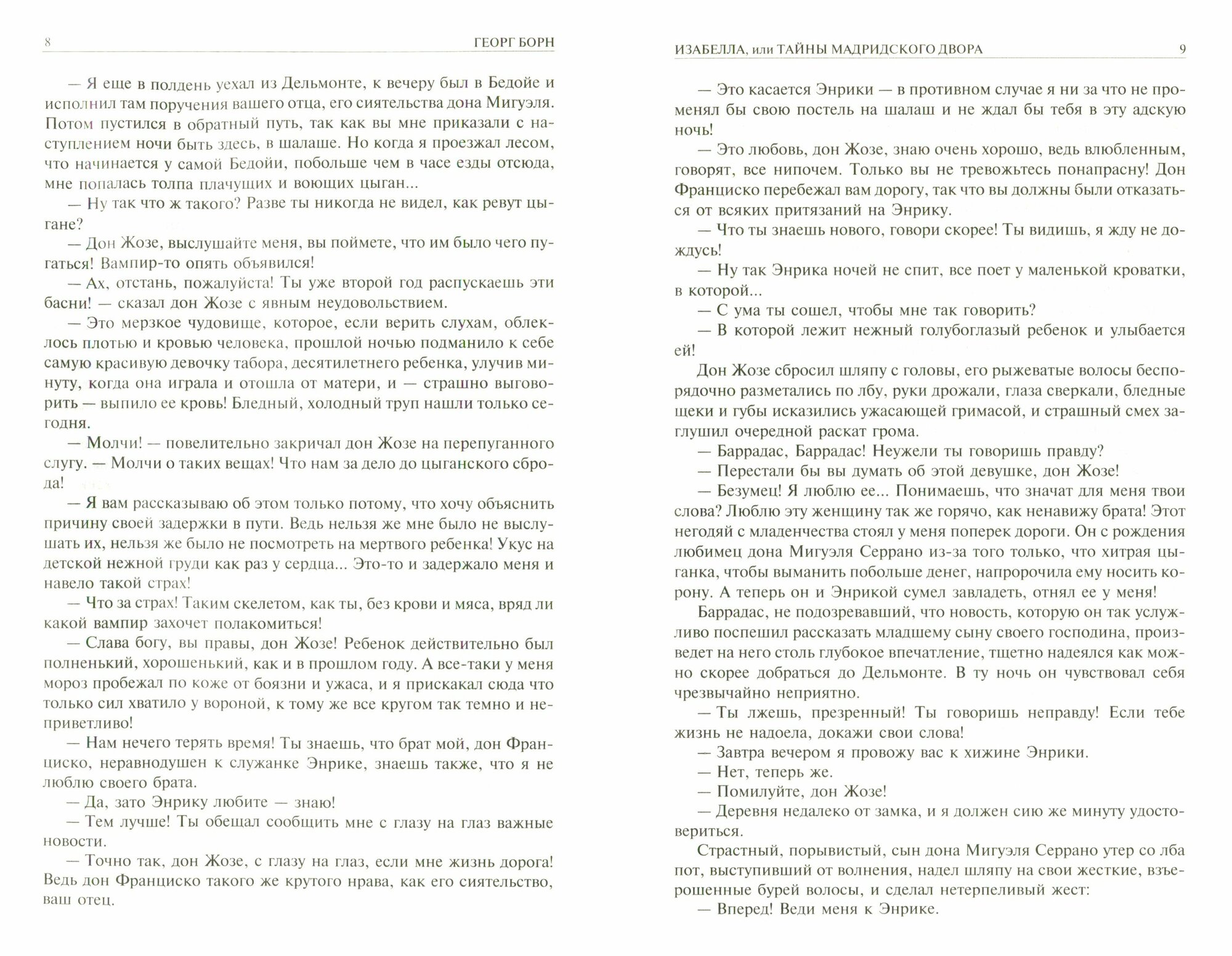 8 ГЕОРГ БОРН

— Я еще в полдень уехал из Дельмонте, к вечеру был в Бедойе и исполнил там поручения вашего отца, его сиятельства дона Мигуэля. Потом пустился в обратный путь, так как вы мне приказали с наступлением ночи быть здесь, в шалаше. Но когда я проезжал лесом, что начинается у самой Бедойи, побольше чем в часе езды отсюда, мне попалась толпа плачущих и воющих цыган...

— Ну так что ж такого? Разве ты никогда не видел, как ревут цыгане?

— Дон Жозе, выслушайте меня, вы поймете, что им было чего пугаться! Вампир-то опять объявился!

— Ах, отстань, пожалуйста! Ты уже второй год распускаешь эти басни! — сказал дон Жозе с явным неудовольствием.

— Это мерзкое чудовище, которое, если верить слухам, облеклось плотью и кровью человека, прошлой ночью подманило к себе самую красивую девочку табора, десятилетнего ребенка, улучив минуту, когда она играла и отошла от матери, и — страшно выговорить — выпило ее кровь! Бледный, холодный труп нашли только сегодня.

— Молчи! — повелительно закричал дон Жозе на перепуганного слугу. — Молчи о таких вещах! Что нам за дело до цыганского сброда!

— Я вам рассказываю об этом только потому, что хочу объяснить причину своей задержки в пути. Ведь нельзя же мне было не выслушать их, нельзя же было не посмотреть на мертвого ребенка! Укус на детской нежной груди как раз у сердца... Это-то и задержало меня и навело такой страх!

— Что за страх! Таким скелетом, как ты, без крови и мяса, вряд ли какой вампир захочет полакомиться!

— Слава богу, вы правы, дон Жозе! Ребенок действительно был полненький, хорошенький, как и в прошлом году. А все-таки у меня мороз пробежал по коже от боязни и ужаса, и я прискакал сюда что только сил хватило у вороной, к тому же все кругом так темно и неприветливо!

— Нам нечего терять время! Ты знаешь, что брат мой, дон Франциско, неравнодушен к служанке Энрике, знаешь также, что я не люблю своего брата.

— Да, зато Энрику любите — знаю!

— Тем лучше! Ты обещал сообщить мне с глазу на глаз важные новости.

— Точно так, дон Жозе, с глазу на глаз, если мне жизнь дорога! Ведь дон Франциско такого же крутого нрава, как его сиятельство, ваш отец.

ИЗАБЕЛЛА, или ТАЙНЫ МАДРИДСКОГО ДВОРА 9

— Это касается Энрики — в противном случае я ни за что не променял бы свою постель на шалаш и не ждал бы тебя в эту адскую ночь!

— Это любовь, дон Жозе, знаю очень хорошо, ведь влюбленным, говорят, все нипочем. Только вы не тревожьтесь понапрасну! Дон Франциско перебежал вам дорогу, так что вы должны были отказаться от всяких притязаний на Энрику.

— Что ты знаешь нового, говори скорее! Ты видишь, я жду не дождусь!

— Ну так Энрика ночей не спит, все поет у маленькой кроватки, в которой...

— С ума ты сошел, чтобы мне так говорить?

— В которой лежит нежный голубоглазый ребенок и улыбается ей!

Дон Жозе сбросил шляпу с головы, его рыжеватые волосы беспорядочно разметались по лбу, руки дрожали, глаза сверкали, бледные щеки и губы исказились ужасающей гримасой, и страшный смех заглушил очередной раскат грома.

— Баррадас, Баррадас! Неужели ты говоришь правду?

— Перестали бы вы думать об этой девушке, дон Жозе!

— Безумец! Я люблю ее... Понимаешь, что значат для меня твои слова? Люблю эту женщину так же горячо, как ненавижу брата! Этот негодяй с младенчества стоял у меня поперек дороги. Он с рождения любимец дона Мигуэля Серрано из-за того только, что хитрая цыганка, чтобы выманить побольше денег, напророчила ему носить корону. А теперь он и Энрикой сумел завладеть, отнял ее у меня!

Баррадас, не подозревавший, что новость, которую он так услужливо поспешил рассказать младшему сыну своего господина, произведет на него столь глубокое впечатление, тщетно надеялся как можно скорее добраться до Дельмонте. В ту ночь он чувствовал себя чрезвычайно неприятно.

— Ты лжешь, презренный! Ты говоришь неправду! Если тебе жизнь не надоела, докажи свои слова!

— Завтра вечером я провожу вас к хижине Энрики.

— Нет, теперь же.

— Помилуйте, дон Жозе!

— Деревня недалеко от замка, и я должен сию же минуту удостовериться.

Страстный, порывистый, сын дона Мигуэля Серрано утер со лба пот, выступивший от волнения, надел шляпу на свои жесткие, взъерошенные бурей волосы, и сделал нетерпеливый жест:

— Вперед! Веди меня к Энрике.